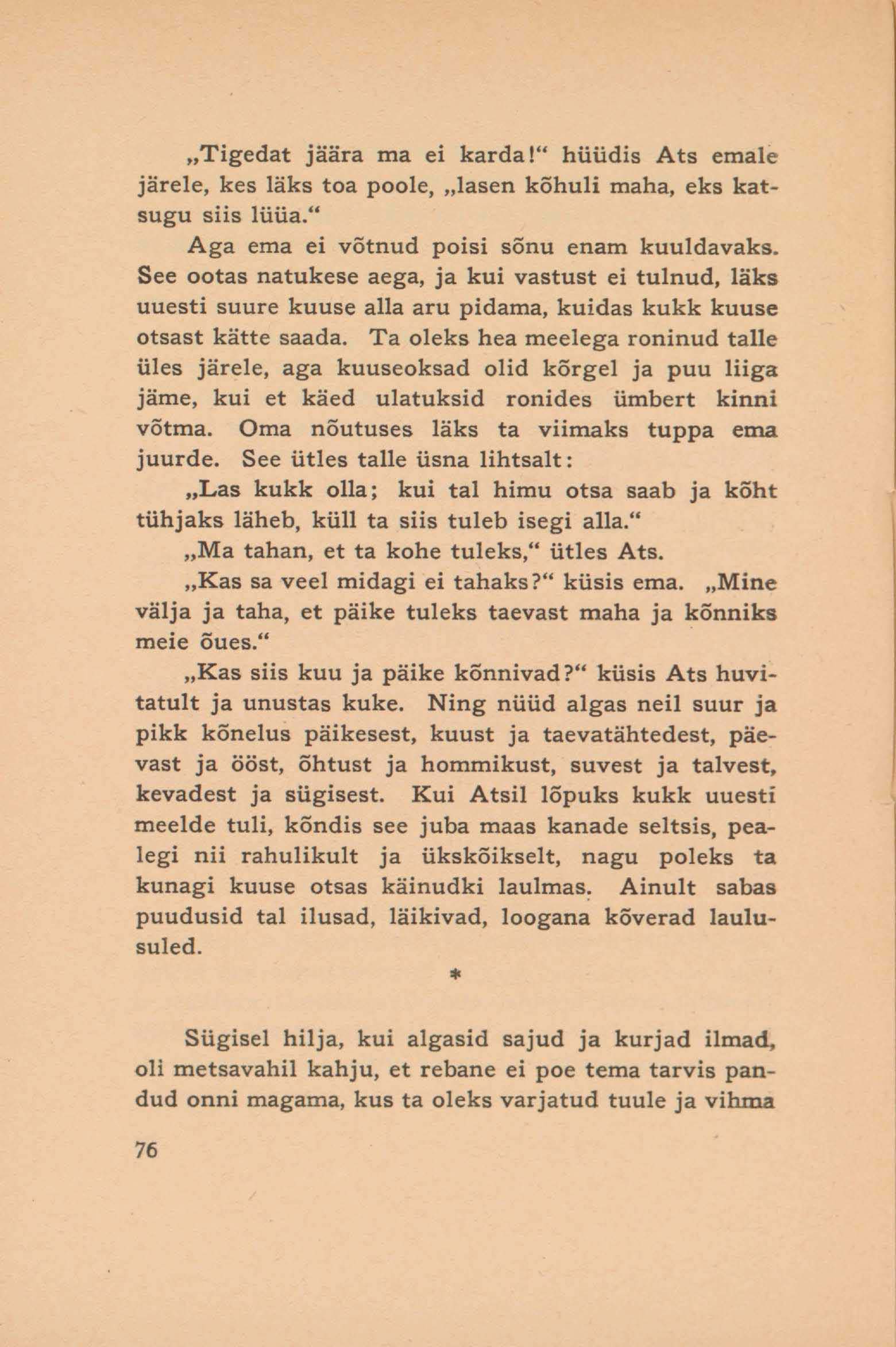 „Tigedat jäära ma ei karda!“ hüüdis Ats emale järele, kes läks toa poole, „lasen kõhuli maha, eks katsugu siis lüüa.“

Aga ema ei võtnud poisi sõnu enam kuuldavaks. See ootas natukese aega, ja kui vastust ei tulnud, läks uuesti suure kuuse alla aru pidama, kuidas kukk kuuse otsast kätte saada. Ta oleks hea meelega roninud talle üles järele, aga kuuseoksad olid kõrgel ja puu liiga jäme, kui et käed ulatuksid ronides ümbert kinni võtma. Oma nõutuses läks ta viimaks tuppa ema juurde. See ütles talle üsna lihtsalt:

„Las kukk olla; kui tal himu otsa saab ja kõht tühjaks läheb, küll ta siis tuleb isegi alla.“

„Ma tahan, et ta kohe tuleks,“ ütles Ats.

„Kas sa veel midagi ei tahaks?“ küsis ema. „Mine välja ja taha, et päike tuleks taevast maha ja kõnniks meie õues.“

„Kas siis kuu ja päike kõnnivad?“ küsis Ats huvitatult ja unustas kuke. Ning nüüd algas neil suur ja pikk kõnelus päikesest, kuust ja taevatähtedest, päevast ja ööst, õhtust ja hommikust, suvest ja talvest, kevadest ja sügisest. Kui Atsil lõpuks kukk uuesti meelde tuli, kõndis see juba maas kanade seltsis, pealegi nii rahulikult ja ükskõikselt, nagu poleks ta kunagi kuuse otsas käinudki laulmas. Ainult sabas puudusid tal ilusad, läikivad, loogana kõverad laulusuled.

*

Sügisel hilja, kui algasid sajud ja kurjad ilmad, oli metsavahil kahju, et rebane ei poe tema tarvis pandud onni magama, kus ta oleks varjatud tuule ja vihma

76